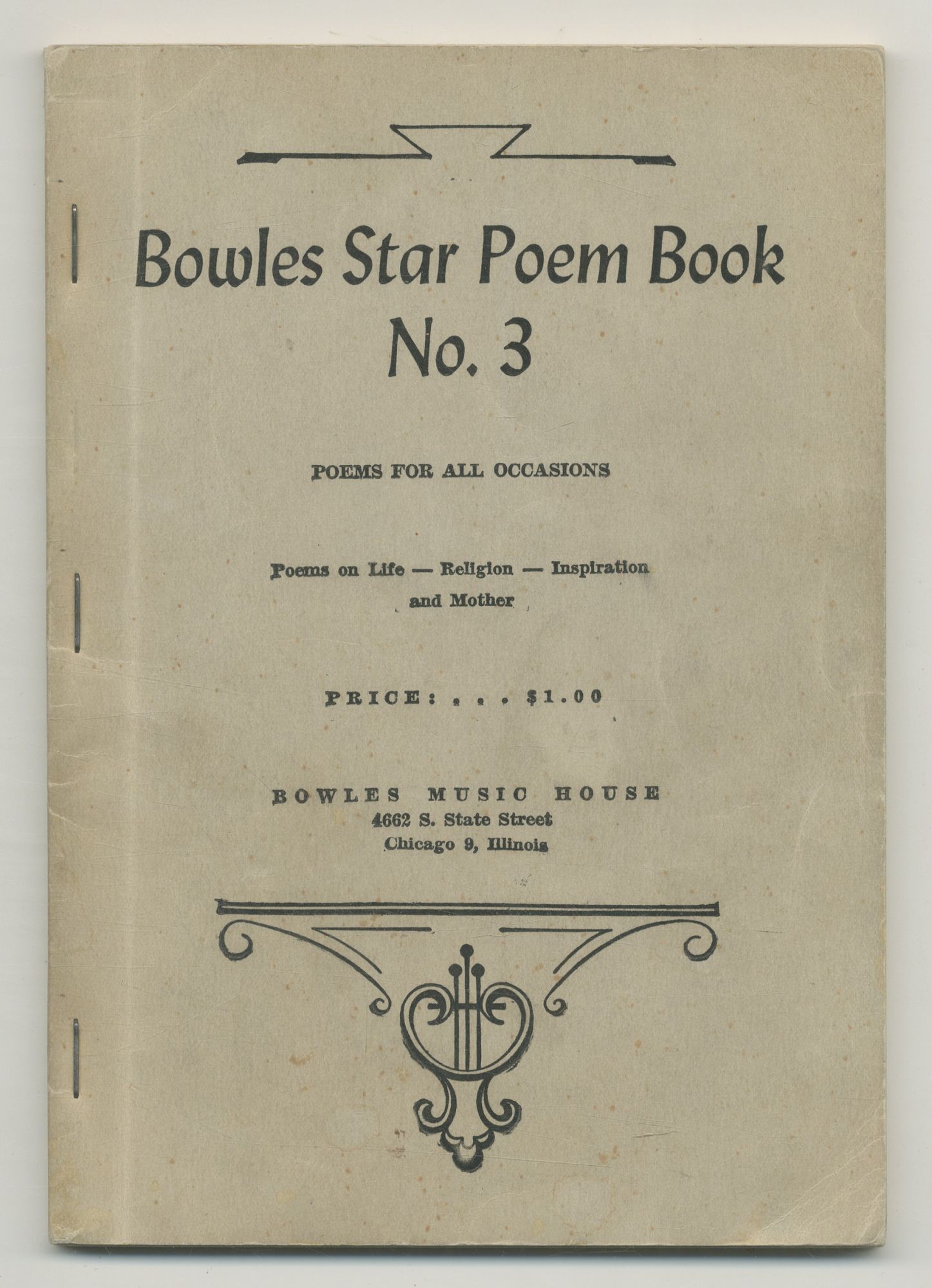 Bowles Star Poem Book
No. 3

POEMS FOR ALL OCCASIONS

Poems on Life — Religion — Inspiration and Mother

PRICE: . . . $1.00

BOWLES MUSIC HOUSE
4662 S. State Street
Chicago 9, Illinois